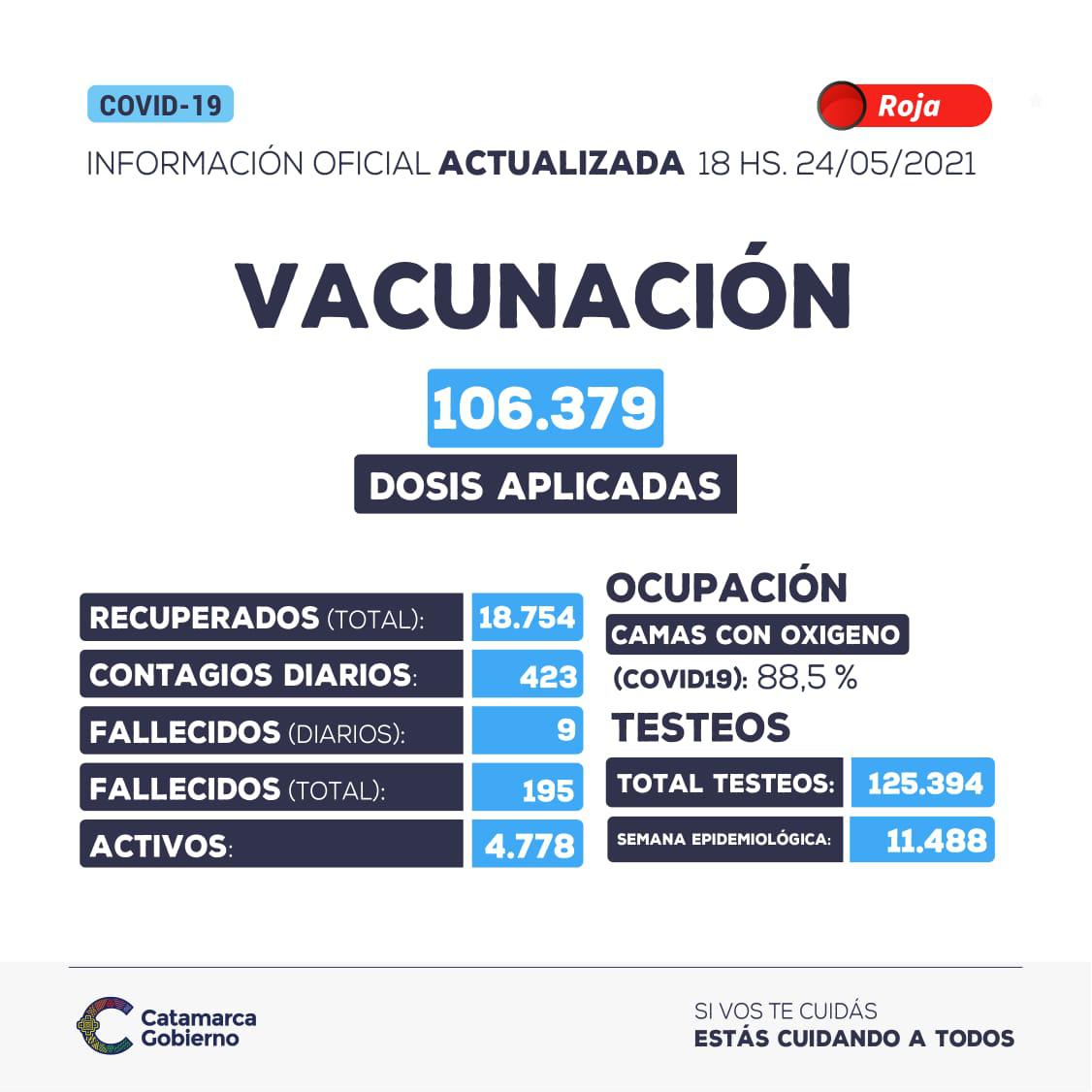 COVID-19

Roja

INFORMACIÓN OFICIAL ACTUALIZADA 18 HS. 24/05/2021

VACUNACIÓN

106.379

DOSIS APLICADAS

| RECUPERADOS (TOTAL): | 18.754 |
|---|---|
| CONTAGIOS DIARIOS: | 423 |
| FALLECIDOS (DIARIOS): | 9 |
| FALLECIDOS (TOTAL): | 195 |
| ACTIVOS: | 4.778 |

OCUPACIÓN
CAMAS CON OXIGENO
(COVID19): 88,5 %

TESTEOS

| TOTAL TESTEOS: | 125.394 |
|---|---|
| SEMANA EPIDEMIOLÓGICA: | 11.488 |

Catamarca Gobierno

SI VOS TE CUIDÁS
ESTÁS CUIDANDO A TODOS